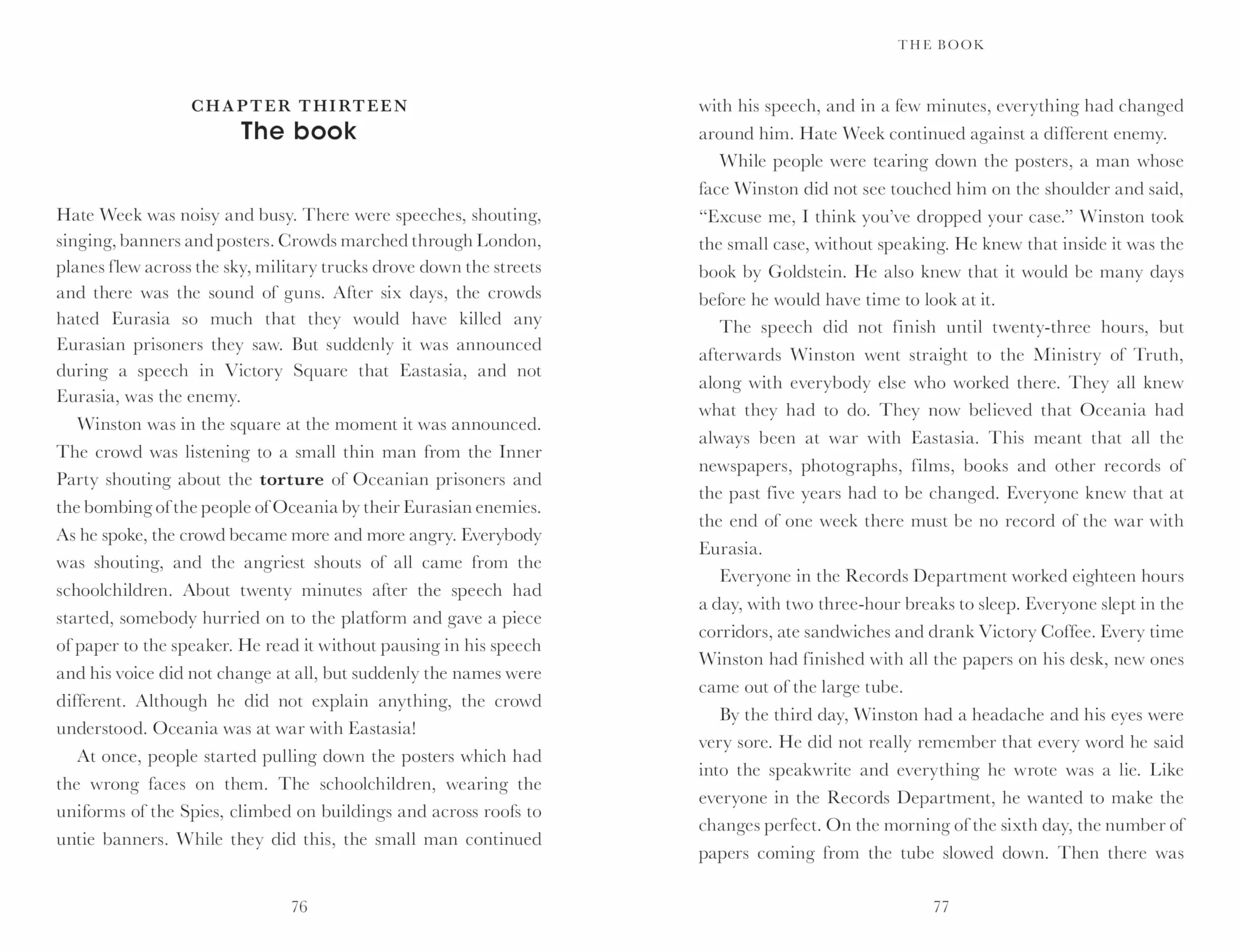 CHAPTER THIRTEEN
The book

Hate Week was noisy and busy. There were speeches, shouting, singing, banners and posters. Crowds marched through London, planes flew across the sky, military trucks drove down the streets and there was the sound of guns. After six days, the crowds hated Eurasia so much that they would have killed any Eurasian prisoners they saw. But suddenly it was announced during a speech in Victory Square that Eastasia, and not Eurasia, was the enemy.

Winston was in the square at the moment it was announced. The crowd was listening to a small thin man from the Inner Party shouting about the torture of Oceanian prisoners and the bombing of the people of Oceania by their Eurasian enemies. As he spoke, the crowd became more and more angry. Everybody was shouting, and the angriest shouts of all came from the schoolchildren. About twenty minutes after the speech had started, somebody hurried on to the platform and gave a piece of paper to the speaker. He read it without pausing in his speech and his voice did not change at all, but suddenly the names were different. Although he did not explain anything, the crowd understood. Oceania was at war with Eastasia!

At once, people started pulling down the posters which had the wrong faces on them. The schoolchildren, wearing the uniforms of the Spies, climbed on buildings and across roofs to untie banners. While they did this, the small man continued

76

THE BOOK

with his speech, and in a few minutes, everything had changed around him. Hate Week continued against a different enemy.

While people were tearing down the posters, a man whose face Winston did not see touched him on the shoulder and said, "Excuse me, I think you've dropped your case." Winston took the small case, without speaking. He knew that inside it was the book by Goldstein. He also knew that it would be many days before he would have time to look at it.

The speech did not finish until twenty-three hours, but afterwards Winston went straight to the Ministry of Truth, along with everybody else who worked there. They all knew what they had to do. They now believed that Oceania had always been at war with Eastasia. This meant that all the newspapers, photographs, films, books and other records of the past five years had to be changed. Everyone knew that at the end of one week there must be no record of the war with Eurasia.

Everyone in the Records Department worked eighteen hours a day, with two three-hour breaks to sleep. Everyone slept in the corridors, ate sandwiches and drank Victory Coffee. Every time Winston had finished with all the papers on his desk, new ones came out of the large tube.

By the third day, Winston had a headache and his eyes were very sore. He did not really remember that every word he said into the speakwrite and everything he wrote was a lie. Like everyone in the Records Department, he wanted to make the changes perfect. On the morning of the sixth day, the number of papers coming from the tube slowed down. Then there was

77